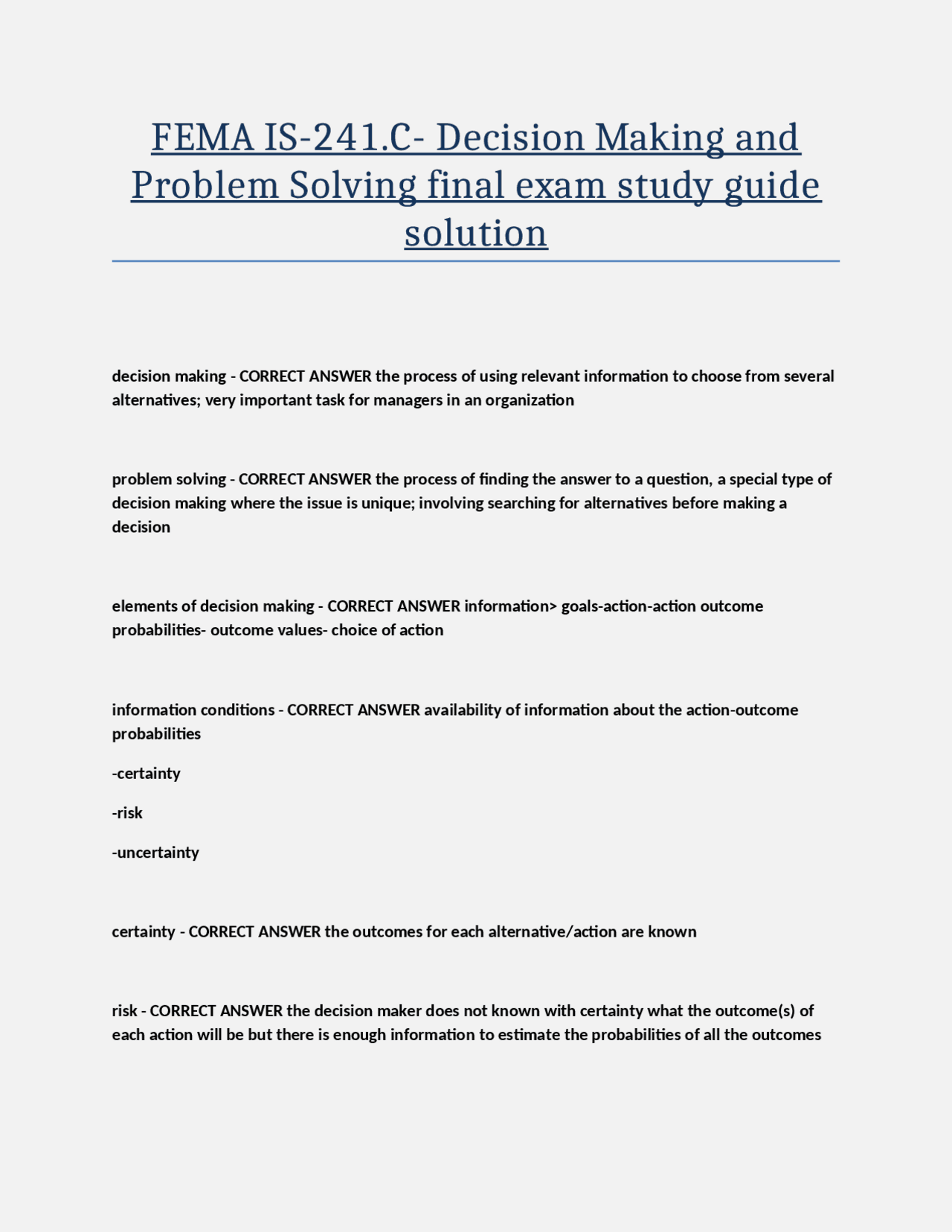 FEMA IS-241.C- Decision Making and Problem Solving final exam study guide solution

decision making - CORRECT ANSWER the process of using relevant information to choose from several alternatives; very important task for managers in an organization

problem solving - CORRECT ANSWER the process of finding the answer to a question, a special type of decision making where the issue is unique; involving searching for alternatives before making a decision

elements of decision making - CORRECT ANSWER information> goals-action-action outcome probabilities- outcome values- choice of action

information conditions - CORRECT ANSWER availability of information about the action-outcome probabilities

-certainty

-risk

-uncertainty

certainty - CORRECT ANSWER the outcomes for each alternative/action are known

risk - CORRECT ANSWER the decision maker does not known with certainty what the outcome(s) of each action will be but there is enough information to estimate the probabilities of all the outcomes